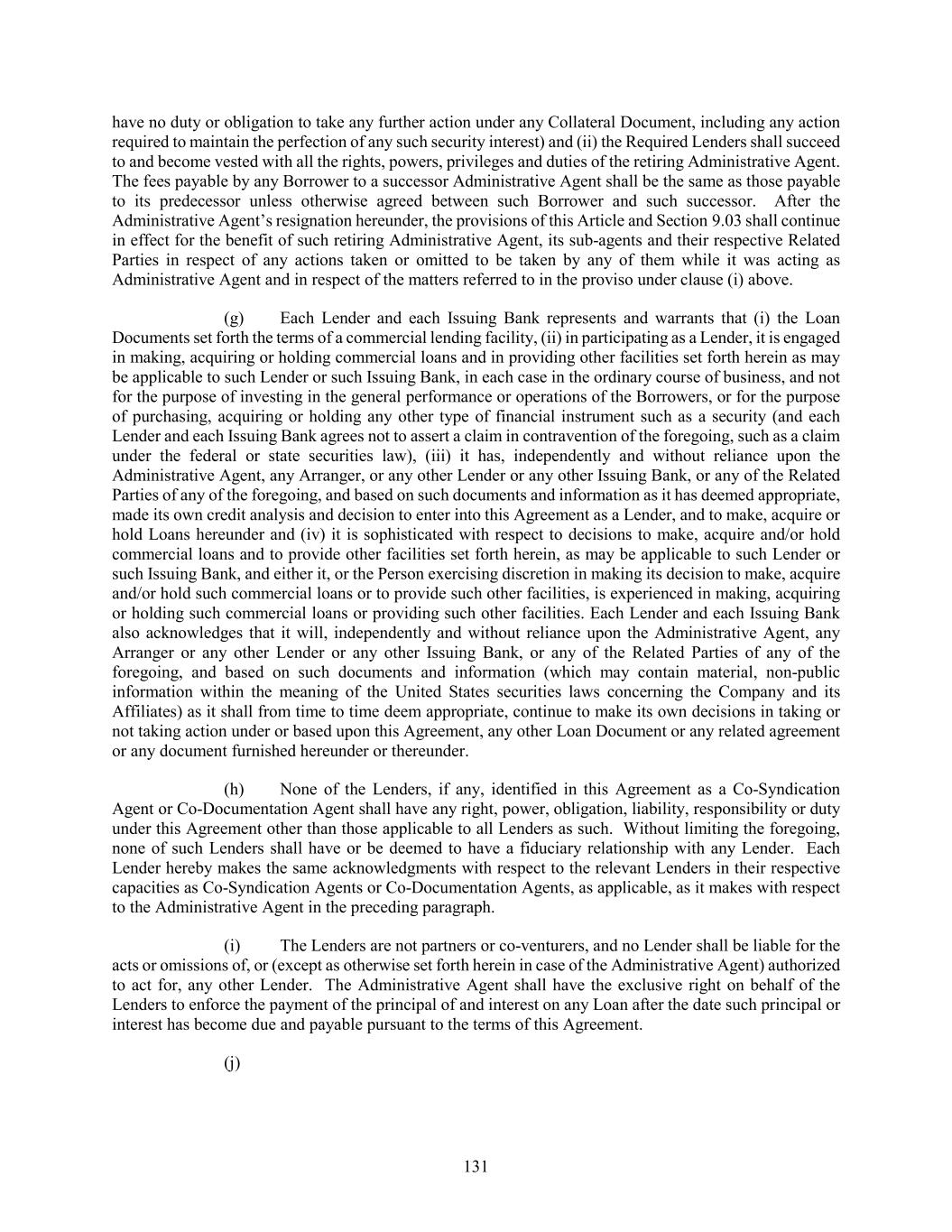 have no duty or obligation to take any further action under any Collateral Document, including any action required to maintain the perfection of any such security interest) and (ii) the Required Lenders shall succeed to and become vested with all the rights, powers, privileges and duties of the retiring Administrative Agent. The fees payable by any Borrower to a successor Administrative Agent shall be the same as those payable to its predecessor unless otherwise agreed between such Borrower and such successor. After the Administrative Agent's resignation hereunder, the provisions of this Article and Section 9.03 shall continue in effect for the benefit of such retiring Administrative Agent, its sub-agents and their respective Related Parties in respect of any actions taken or omitted to be taken by any of them while it was acting as Administrative Agent and in respect of the matters referred to in the proviso under clause (i) above.

(g) Each Lender and each Issuing Bank represents and warrants that (i) the Loan Documents set forth the terms of a commercial lending facility, (ii) in participating as a Lender, it is engaged in making, acquiring or holding commercial loans and in providing other facilities set forth herein as may be applicable to such Lender or such Issuing Bank, in each case in the ordinary course of business, and not for the purpose of investing in the general performance or operations of the Borrowers, or for the purpose of purchasing, acquiring or holding any other type of financial instrument such as a security (and each Lender and each Issuing Bank agrees not to assert a claim in contravention of the foregoing, such as a claim under the federal or state securities law), (iii) it has, independently and without reliance upon the Administrative Agent, any Arranger, or any other Lender or any other Issuing Bank, or any of the Related Parties of any of the foregoing, and based on such documents and information as it has deemed appropriate, made its own credit analysis and decision to enter into this Agreement as a Lender, and to make, acquire or hold Loans hereunder and (iv) it is sophisticated with respect to decisions to make, acquire and/or hold commercial loans and to provide other facilities set forth herein, as may be applicable to such Lender or such Issuing Bank, and either it, or the Person exercising discretion in making its decision to make, acquire and/or hold such commercial loans or to provide such other facilities, is experienced in making, acquiring or holding such commercial loans or providing such other facilities. Each Lender and each Issuing Bank also acknowledges that it will, independently and without reliance upon the Administrative Agent, any Arranger or any other Lender or any other Issuing Bank, or any of the Related Parties of any of the foregoing, and based on such documents and information (which may contain material, non-public information within the meaning of the United States securities laws concerning the Company and its Affiliates) as it shall from time to time deem appropriate, continue to make its own decisions in taking or not taking action under or based upon this Agreement, any other Loan Document or any related agreement or any document furnished hereunder or thereunder.

(h) None of the Lenders, if any, identified in this Agreement as a Co-Syndication Agent or Co-Documentation Agent shall have any right, power, obligation, liability, responsibility or duty under this Agreement other than those applicable to all Lenders as such. Without limiting the foregoing, none of such Lenders shall have or be deemed to have a fiduciary relationship with any Lender. Each Lender hereby makes the same acknowledgments with respect to the relevant Lenders in their respective capacities as Co-Syndication Agents or Co-Documentation Agents, as applicable, as it makes with respect to the Administrative Agent in the preceding paragraph.

(i) The Lenders are not partners or co-venturers, and no Lender shall be liable for the acts or omissions of, or (except as otherwise set forth herein in case of the Administrative Agent) authorized to act for, any other Lender. The Administrative Agent shall have the exclusive right on behalf of the Lenders to enforce the payment of the principal of and interest on any Loan after the date such principal or interest has become due and payable pursuant to the terms of this Agreement.

(j)

131